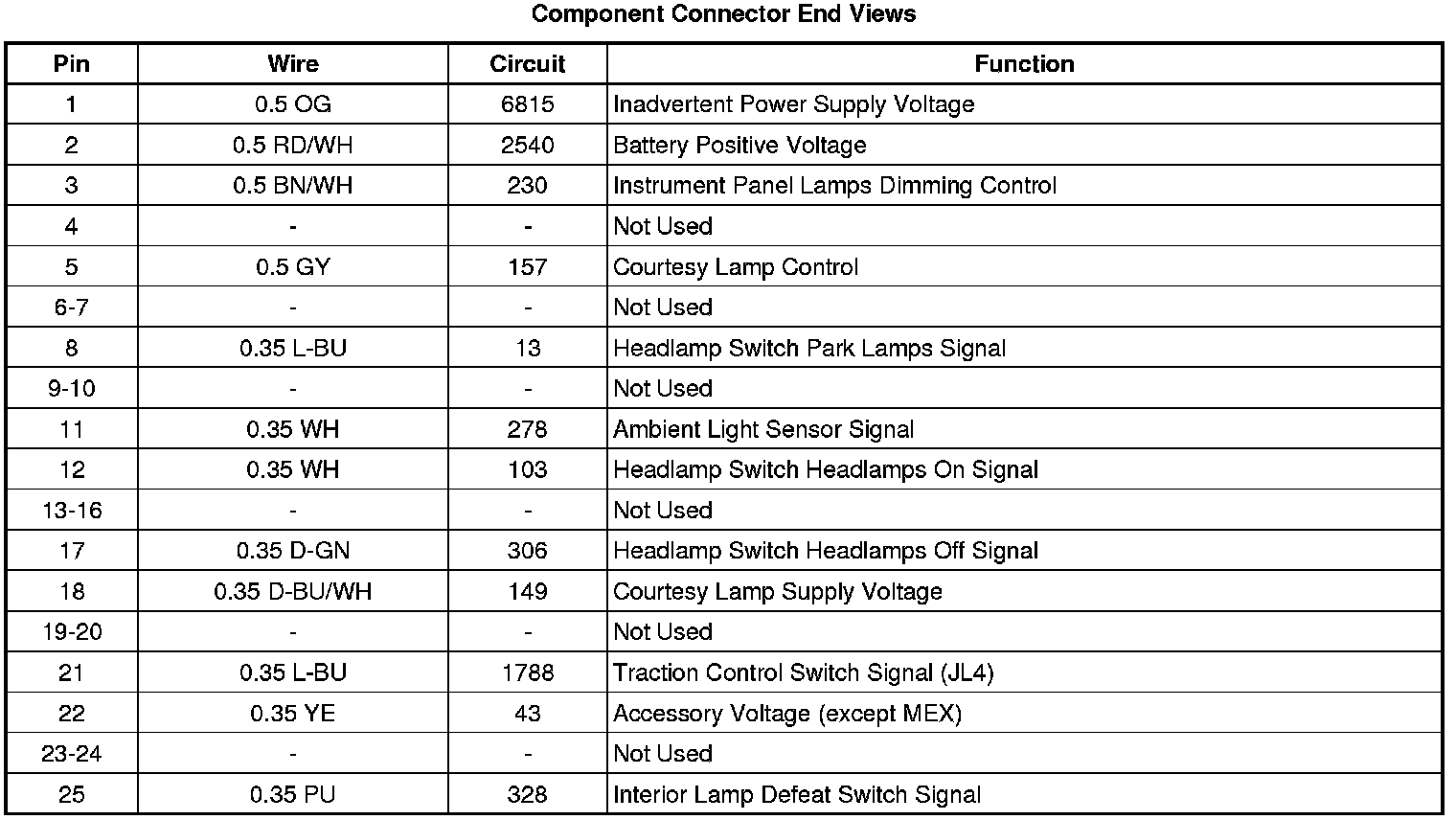 Component Connector End Views

| Pin | Wire | Circuit | Function |
|---|---|---|---|
| 1 | 0.5 OG | 6815 | Inadvertent Power Supply Voltage |
| 2 | 0.5 RD/WH | 2540 | Battery Positive Voltage |
| 3 | 0.5 BN/WH | 230 | Instrument Panel Lamps Dimming Control |
| 4 | - | - | Not Used |
| 5 | 0.5 GY | 157 | Courtesy Lamp Control |
| 6-7 | - | - | Not Used |
| 8 | 0.35 L-BU | 13 | Headlamp Switch Park Lamps Signal |
| 9-10 | - | - | Not Used |
| 11 | 0.35 WH | 278 | Ambient Light Sensor Signal |
| 12 | 0.35 WH | 103 | Headlamp Switch Headlamps On Signal |
| 13-16 | - | - | Not Used |
| 17 | 0.35 D-GN | 306 | Headlamp Switch Headlamps Off Signal |
| 18 | 0.35 D-BU/WH | 149 | Courtesy Lamp Supply Voltage |
| 19-20 | - | - | Not Used |
| 21 | 0.35 L-BU | 1788 | Traction Control Switch Signal (JL4) |
| 22 | 0.35 YE | 43 | Accessory Voltage (except MEX) |
| 23-24 | - | - | Not Used |
| 25 | 0.35 PU | 328 | Interior Lamp Defeat Switch Signal |